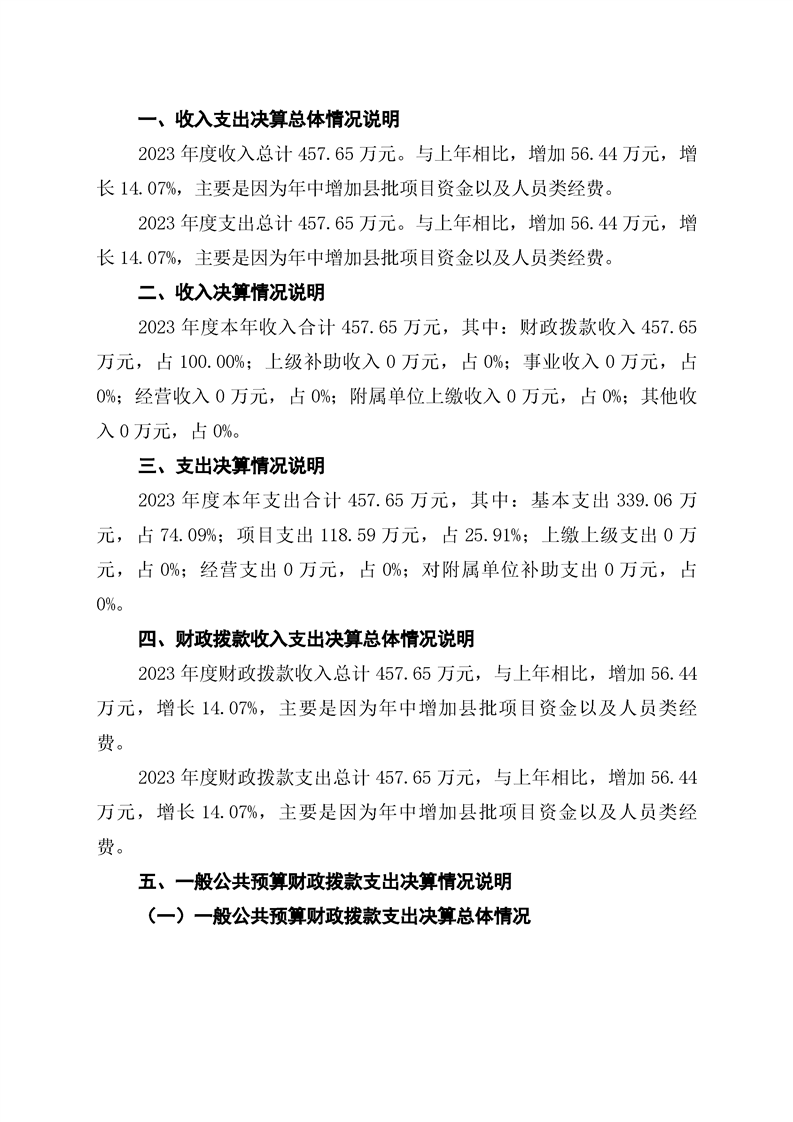 一、收入支出决算总体情况说明

2023 年度收入总计 457.65 万元。与上年相比，增加 56.44 万元，增长 14.07%，主要是因为年中增加县批项目资金以及人员类经费。

2023 年度支出总计 457.65 万元。与上年相比，增加 56.44 万元，增长 14.07%，主要是因为年中增加县批项目资金以及人员类经费。

二、收入决算情况说明

2023 年度本年收入合计 457.65 万元，其中：财政拨款收入 457.65 万元，占 100.00%；上级补助收入 0 万元，占 0%；事业收入 0 万元，占 0%；经营收入 0 万元，占 0%；附属单位上缴收入 0 万元，占 0%；其他收入 0 万元，占 0%。

三、支出决算情况说明

2023 年度本年支出合计 457.65 万元，其中：基本支出 339.06 万元，占 74.09%；项目支出 118.59 万元，占 25.91%；上缴上级支出 0 万元，占 0%；经营支出 0 万元，占 0%；对附属单位补助支出 0 万元，占 0%。

四、财政拨款收入支出决算总体情况说明

2023 年度财政拨款收入总计 457.65 万元，与上年相比，增加 56.44 万元，增长 14.07%，主要是因为年中增加县批项目资金以及人员类经费。

2023 年度财政拨款支出总计 457.65 万元，与上年相比，增加 56.44 万元，增长 14.07%，主要是因为年中增加县批项目资金以及人员类经费。

五、一般公共预算财政拨款支出决算情况说明

（一）一般公共预算财政拨款支出决算总体情况